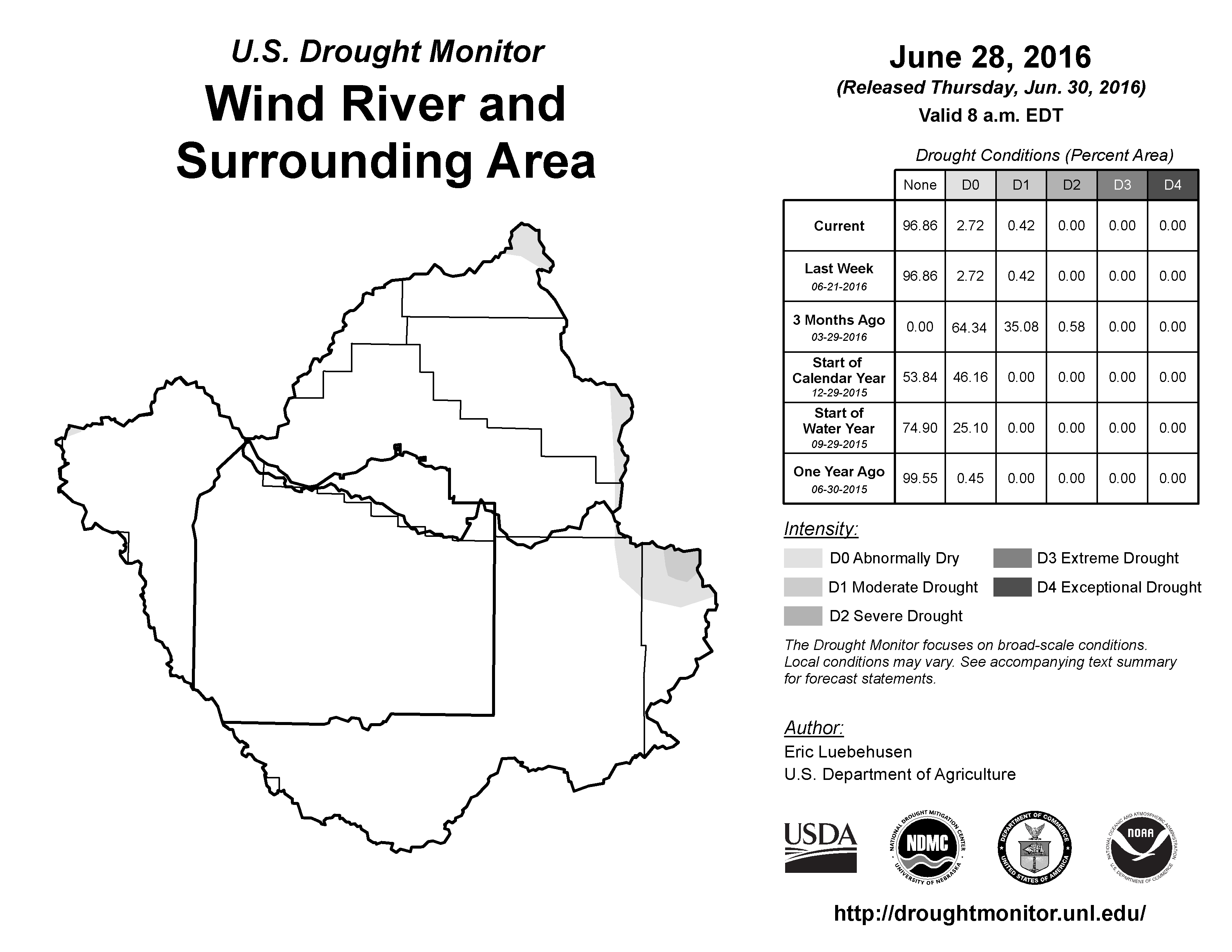 U.S. Drought Monitor
Wind River and Surrounding Area

June 28, 2016
(Released Thursday, Jun. 30, 2016)
Valid 8 a.m. EDT

Drought Conditions (Percent Area)

| | None | D0 | D1 | D2 | D3 | D4 |
|---|---|---|---|---|---|---|
| Current | 96.86 | 2.72 | 0.42 | 0.00 | 0.00 | 0.00 |
| Last Week 06-21-2016 | 96.86 | 2.72 | 0.42 | 0.00 | 0.00 | 0.00 |
| 3 Months Ago 03-29-2016 | 0.00 | 64.34 | 35.08 | 0.58 | 0.00 | 0.00 |
| Start of Calendar Year 12-29-2015 | 53.84 | 46.16 | 0.00 | 0.00 | 0.00 | 0.00 |
| Start of Water Year 09-29-2015 | 74.90 | 25.10 | 0.00 | 0.00 | 0.00 | 0.00 |
| One Year Ago 06-30-2015 | 99.55 | 0.45 | 0.00 | 0.00 | 0.00 | 0.00 |

Intensity:
D0 Abnormally Dry
D1 Moderate Drought
D2 Severe Drought
D3 Extreme Drought
D4 Exceptional Drought

The Drought Monitor focuses on broad-scale conditions. Local conditions may vary. See accompanying text summary for forecast statements.

Author:
Eric Luebehusen
U.S. Department of Agriculture

USDA
NATIONAL DROUGHT MITIGATION CENTER NDMC UNIVERSITY OF NEBRASKA
DEPARTMENT OF COMMERCE UNITED STATES OF AMERICA
NATIONAL OCEANIC AND ATMOSPHERIC ADMINISTRATION NOAA U.S. DEPARTMENT OF COMMERCE

http://droughtmonitor.unl.edu/